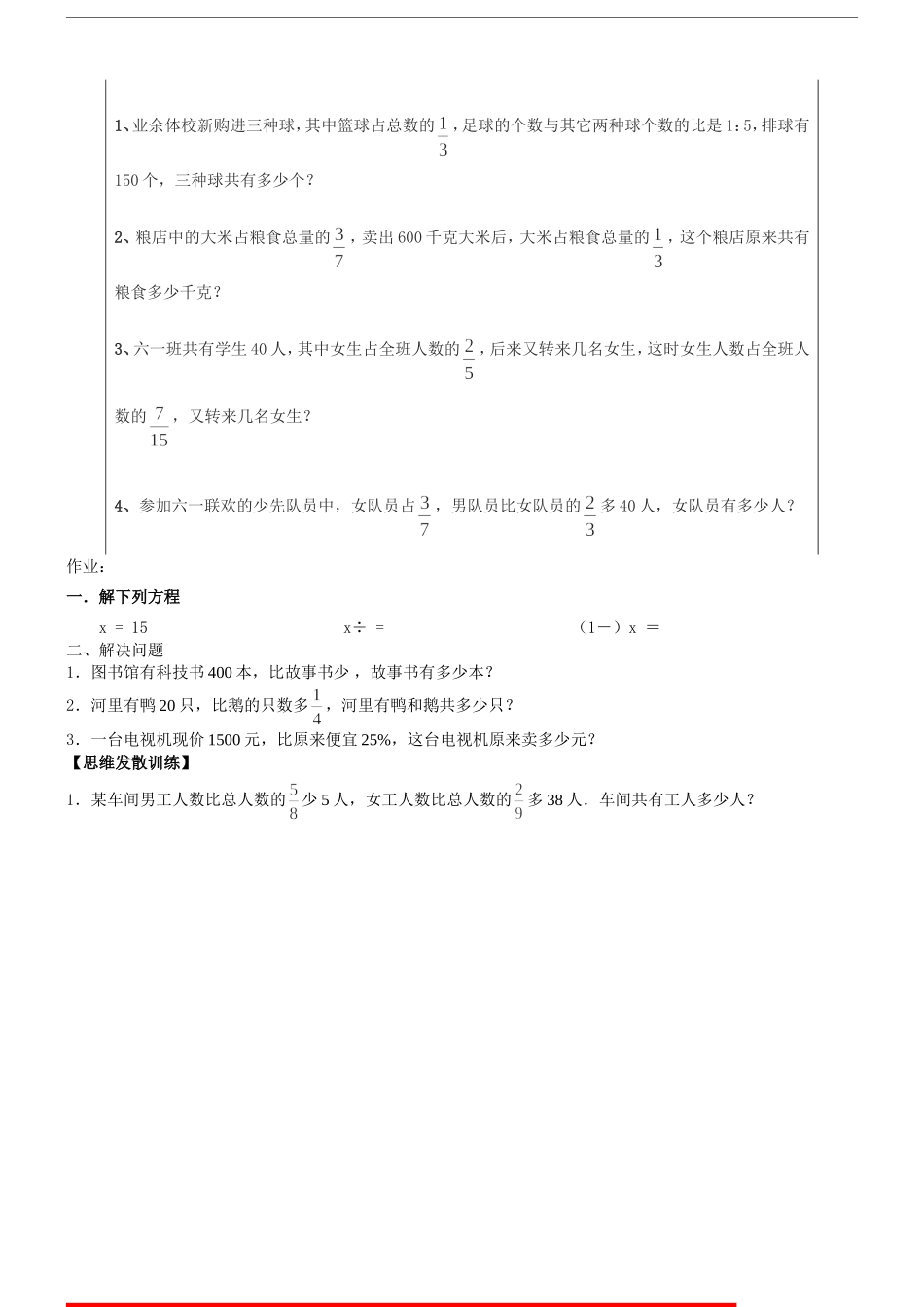 1、业余体校新购进三种球，其中篮球占总数的$\frac{1}{3}$，足球的个数与其它两种球个数的比是1:5，排球有150个，三种球共有多少个？

2、粮店中的大米占粮食总量的$\frac{3}{7}$，卖出600千克大米后，大米占粮食总量的$\frac{1}{3}$，这个粮店原来共有粮食多少千克？

3、六一班共有学生40人，其中女生占全班人数的$\frac{2}{5}$，后来又转来几名女生，这时女生人数占全班人数的$\frac{7}{15}$，又转来几名女生？

4、参加六一联欢的少先队员中，女队员占$\frac{3}{7}$，男队员比女队员的$\frac{2}{3}$多40人，女队员有多少人？

作业：

一．解下列方程

x = 15　　x÷ =　　（1－）x ＝

二、解决问题

1．图书馆有科技书400本，比故事书少，故事书有多少本？

2．河里有鸭20只，比鹅的只数多$\frac{1}{4}$，河里有鸭和鹅共多少只？

3．一台电视机现价1500元，比原来便宜25%，这台电视机原来卖多少元？

【思维发散训练】

1．某车间男工人数比总人数的$\frac{5}{8}$少5人，女工人数比总人数的$\frac{2}{9}$多38人．车间共有工人多少人？